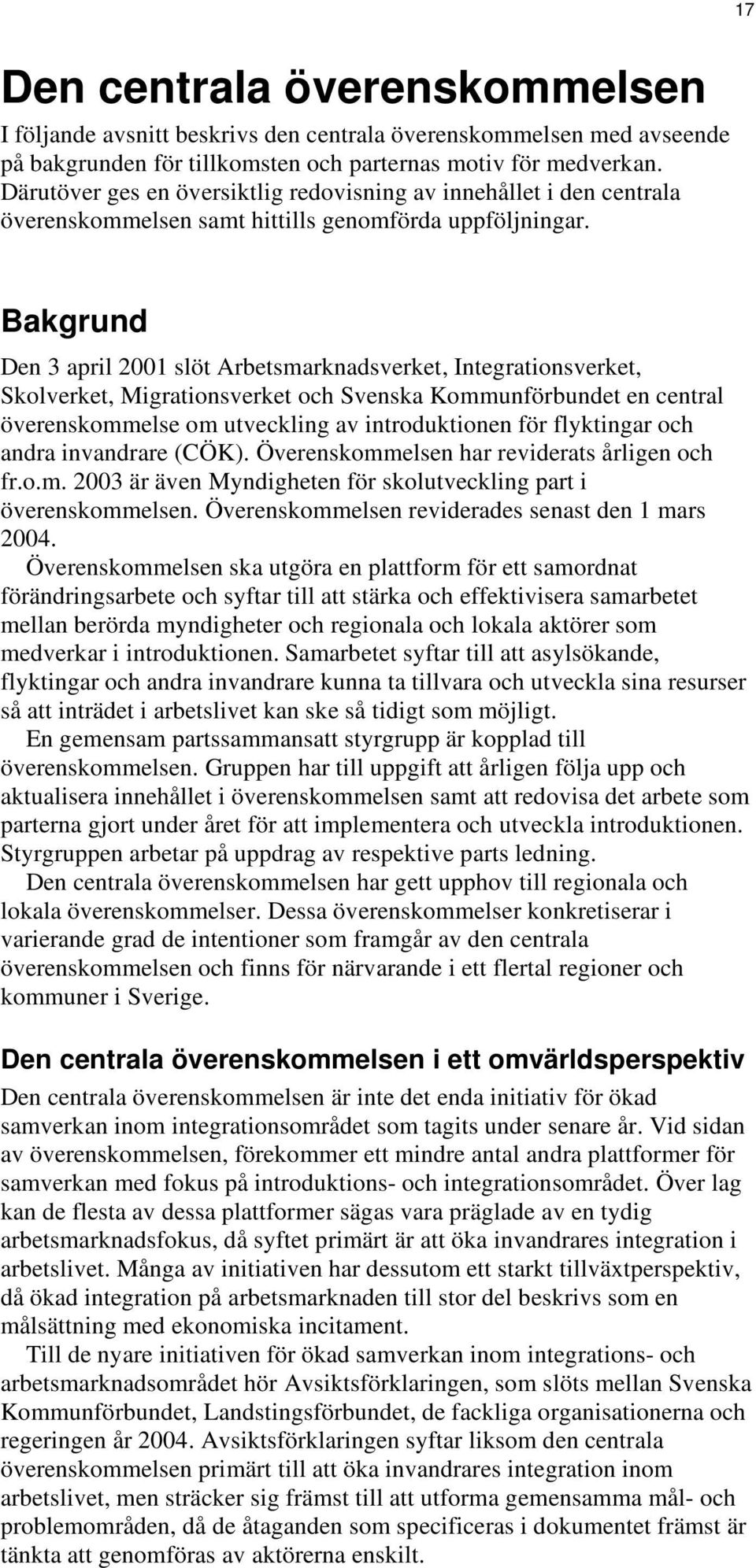 17

Den centrala överenskommelsen

I följande avsnitt beskrivs den centrala överenskommelsen med avseende på bakgrunden för tillkomsten och parternas motiv för medverkan. Därutöver ges en översiktlig redovisning av innehållet i den centrala överenskommelsen samt hittills genomförda uppföljningar.

Bakgrund

Den 3 april 2001 slöt Arbetsmarknadsverket, Integrationsverket, Skolverket, Migrationsverket och Svenska Kommunförbundet en central överenskommelse om utveckling av introduktionen för flyktingar och andra invandrare (CÖK). Överenskommelsen har reviderats årligen och fr.o.m. 2003 är även Myndigheten för skolutveckling part i överenskommelsen. Överenskommelsen reviderades senast den 1 mars 2004.

Överenskommelsen ska utgöra en plattform för ett samordnat förändringsarbete och syftar till att stärka och effektivisera samarbetet mellan berörda myndigheter och regionala och lokala aktörer som medverkar i introduktionen. Samarbetet syftar till att asylsökande, flyktingar och andra invandrare kunna ta tillvara och utveckla sina resurser så att inträdet i arbetslivet kan ske så tidigt som möjligt.

En gemensam partssammansatt styrgrupp är kopplad till överenskommelsen. Gruppen har till uppgift att årligen följa upp och aktualisera innehållet i överenskommelsen samt att redovisa det arbete som parterna gjort under året för att implementera och utveckla introduktionen. Styrgruppen arbetar på uppdrag av respektive parts ledning.

Den centrala överenskommelsen har gett upphov till regionala och lokala överenskommelser. Dessa överenskommelser konkretiserar i varierande grad de intentioner som framgår av den centrala överenskommelsen och finns för närvarande i ett flertal regioner och kommuner i Sverige.

Den centrala överenskommelsen i ett omvärldsperspektiv

Den centrala överenskommelsen är inte det enda initiativ för ökad samverkan inom integrationsområdet som tagits under senare år. Vid sidan av överenskommelsen, förekommer ett mindre antal andra plattformer för samverkan med fokus på introduktions- och integrationsområdet. Över lag kan de flesta av dessa plattformer sägas vara präglade av en tydig arbetsmarknadsfokus, då syftet primärt är att öka invandrares integration i arbetslivet. Många av initiativen har dessutom ett starkt tillväxtperspektiv, då ökad integration på arbetsmarknaden till stor del beskrivs som en målsättning med ekonomiska incitament.

Till de nyare initiativen för ökad samverkan inom integrations- och arbetsmarknadsområdet hör Avsiktsförklaringen, som slöts mellan Svenska Kommunförbundet, Landstingsförbundet, de fackliga organisationerna och regeringen år 2004. Avsiktsförklaringen syftar liksom den centrala överenskommelsen primärt till att öka invandrares integration inom arbetslivet, men sträcker sig främst till att utforma gemensamma mål- och problemområden, då de åtaganden som specificeras i dokumentet främst är tänkta att genomföras av aktörerna enskilt.